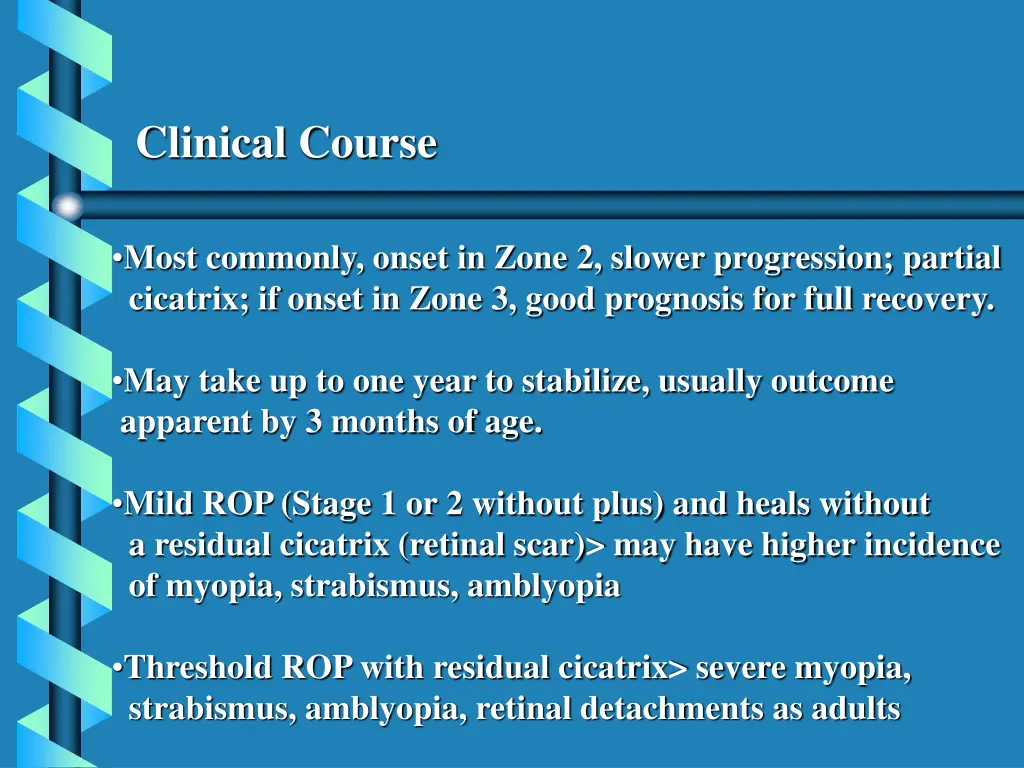 Clinical Course

•Most commonly, onset in Zone 2, slower progression; partial cicatrix; if onset in Zone 3, good prognosis for full recovery.

•May take up to one year to stabilize, usually outcome apparent by 3 months of age.

•Mild ROP (Stage 1 or 2 without plus) and heals without a residual cicatrix (retinal scar)> may have higher incidence of myopia, strabismus, amblyopia

•Threshold ROP with residual cicatrix> severe myopia, strabismus, amblyopia, retinal detachments as adults